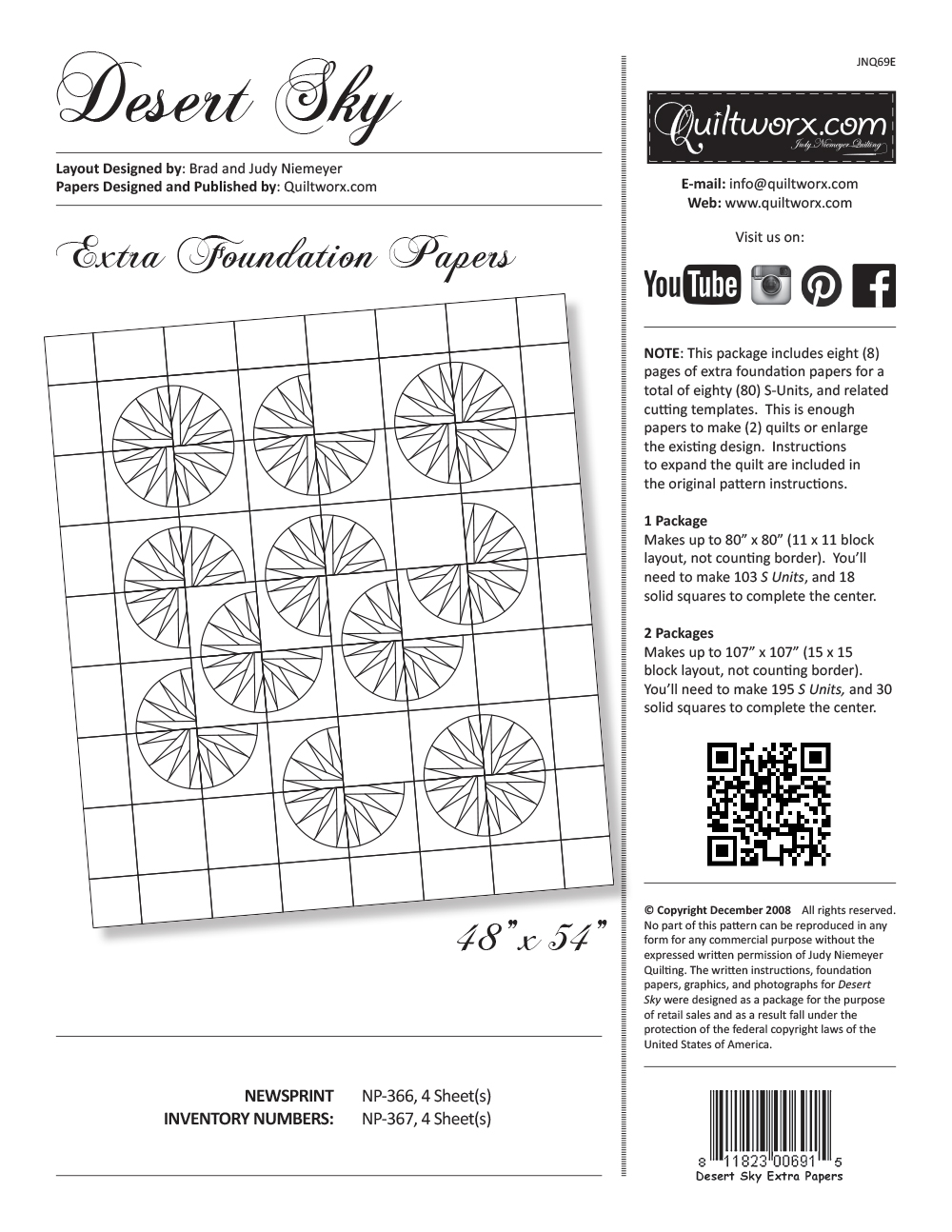 Desert Sky

Layout Designed by: Brad and Judy Niemeyer
Papers Designed and Published by: Quiltworx.com

Extra Foundation Papers

48" x 54"

NEWSPRINT INVENTORY NUMBERS: NP-366, 4 Sheet(s)
NP-367, 4 Sheet(s)

JNQ69E

Quiltworx.com
Judy Niemeyer Quilting

E-mail: info@quiltworx.com
Web: www.quiltworx.com

Visit us on:

YouTube

NOTE: This package includes eight (8) pages of extra foundation papers for a total of eighty (80) S-Units, and related cutting templates. This is enough papers to make (2) quilts or enlarge the existing design. Instructions to expand the quilt are included in the original pattern instructions.

1 Package
Makes up to 80" x 80" (11 x 11 block layout, not counting border). You'll need to make 103 S Units, and 18 solid squares to complete the center.

2 Packages
Makes up to 107" x 107" (15 x 15 block layout, not counting border). You'll need to make 195 S Units, and 30 solid squares to complete the center.

© Copyright December 2008 All rights reserved. No part of this pattern can be reproduced in any form for any commercial purpose without the expressed written permission of Judy Niemeyer Quilting. The written instructions, foundation papers, graphics, and photographs for Desert Sky were designed as a package for the purpose of retail sales and as a result fall under the protection of the federal copyright laws of the United States of America.

8 11823 00691 5
Desert Sky Extra Papers